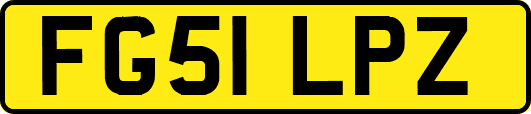 FG51 LPZ